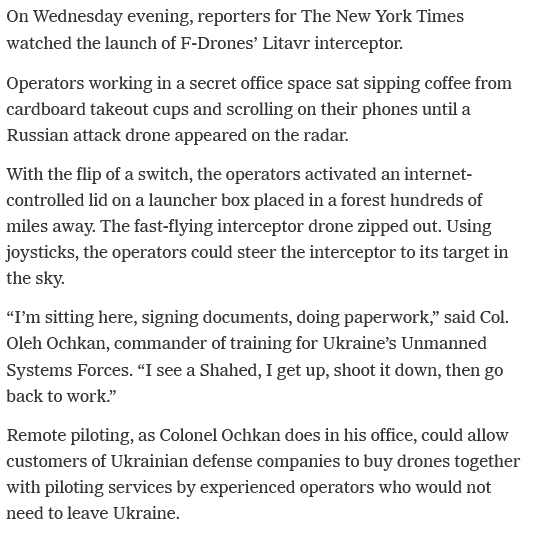 On Wednesday evening, reporters for The New York Times watched the launch of F-Drones’ Litavr interceptor.

Operators working in a secret office space sat sipping coffee from cardboard takeout cups and scrolling on their phones until a Russian attack drone appeared on the radar.

With the flip of a switch, the operators activated an internet-controlled lid on a launcher box placed in a forest hundreds of miles away. The fast-flying interceptor drone zipped out. Using joysticks, the operators could steer the interceptor to its target in the sky.

“I’m sitting here, signing documents, doing paperwork,” said Col. Oleh Ochkan, commander of training for Ukraine’s Unmanned Systems Forces. “I see a Shahed, I get up, shoot it down, then go back to work.”

Remote piloting, as Colonel Ochkan does in his office, could allow customers of Ukrainian defense companies to buy drones together with piloting services by experienced operators who would not need to leave Ukraine.